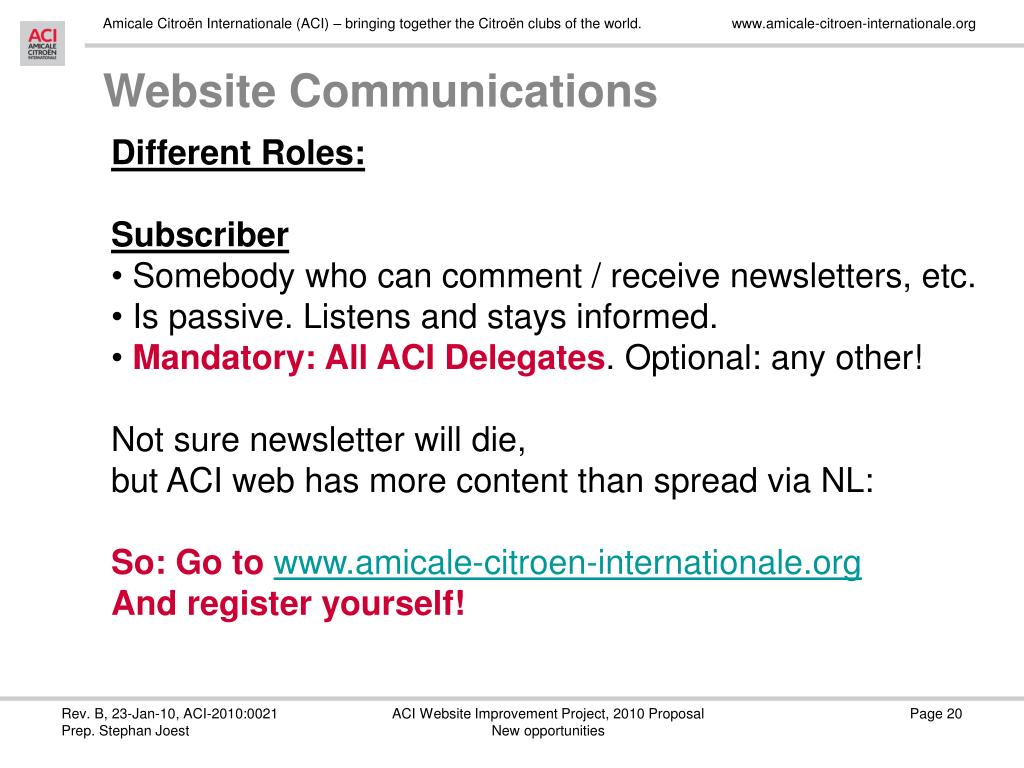 ACI AMICALE CITROËN INTERNATIONALE

Amicale Citroën Internationale (ACI) – bringing together the Citroën clubs of the world. www.amicale-citroen-internationale.org

Website Communications

Different Roles:

Subscriber
• Somebody who can comment / receive newsletters, etc.
• Is passive. Listens and stays informed.
• Mandatory: All ACI Delegates. Optional: any other!

Not sure newsletter will die,
but ACI web has more content than spread via NL:

So: Go to www.amicale-citroen-internationale.org
And register yourself!

Rev. B, 23-Jan-10, ACI-2010:0021
Prep. Stephan Joest

ACI Website Improvement Project, 2010 Proposal
New opportunities

Page 20